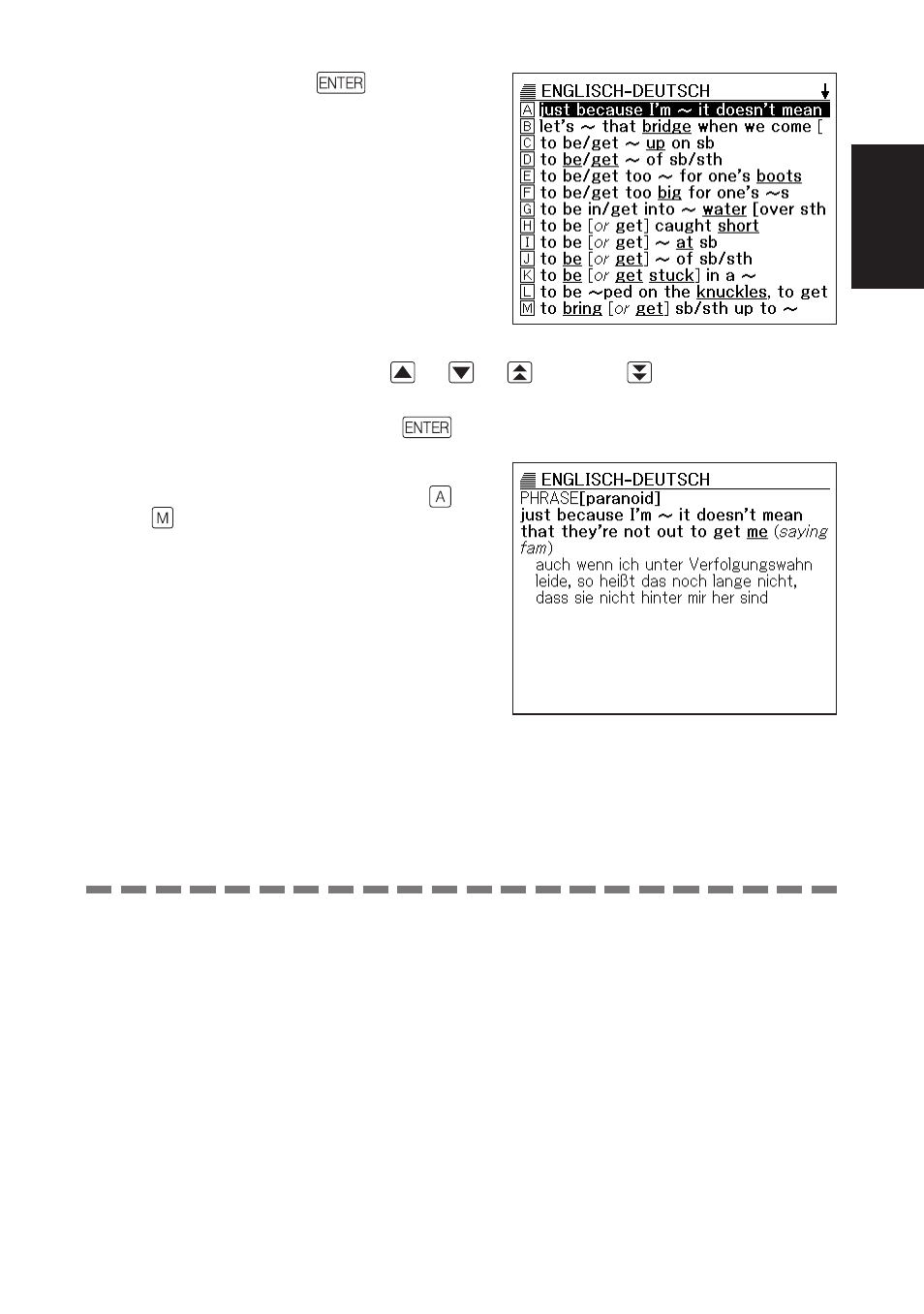 ENTER

ENGLISCH-DEUTSCH
A just because I'm ~ it doesn't mean
B let's ~ that bridge when we come [
C to be/get ~ up on sb
D to be/get ~ of sb/sth
E to be/get too ~ for one's boots
F to be/get too big for one's ~s
G to be in/get into ~ water [over sth
H to be [or get] caught short
I to be [or get] ~ at sb
J to be [or get] ~ of sb/sth
K to be [or get stuck] in a ~
L to be ~ped on the knuckles, to get
M to bring [or get] sb/sth up to ~

ENTER

A
M

ENGLISCH-DEUTSCH
PHRASE[paranoid]
just because I'm ~ it doesn't mean that they're not out to get me (saying fam)
auch wenn ich unter Verfolgungswahn leide, so heißt das noch lange nicht, dass sie nicht hinter mir her sind